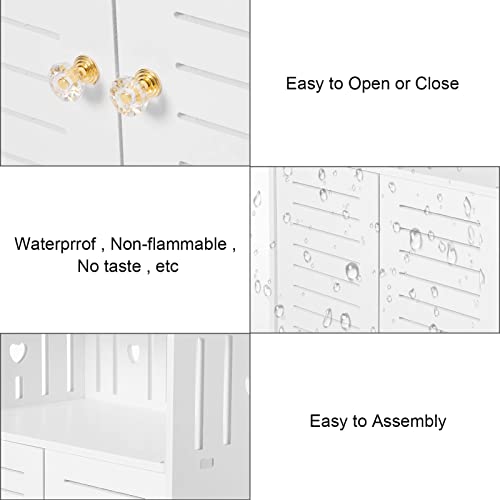 Easy to Open or Close

Waterprrof , Non-flammable , No taste , etc

Easy to Assembly